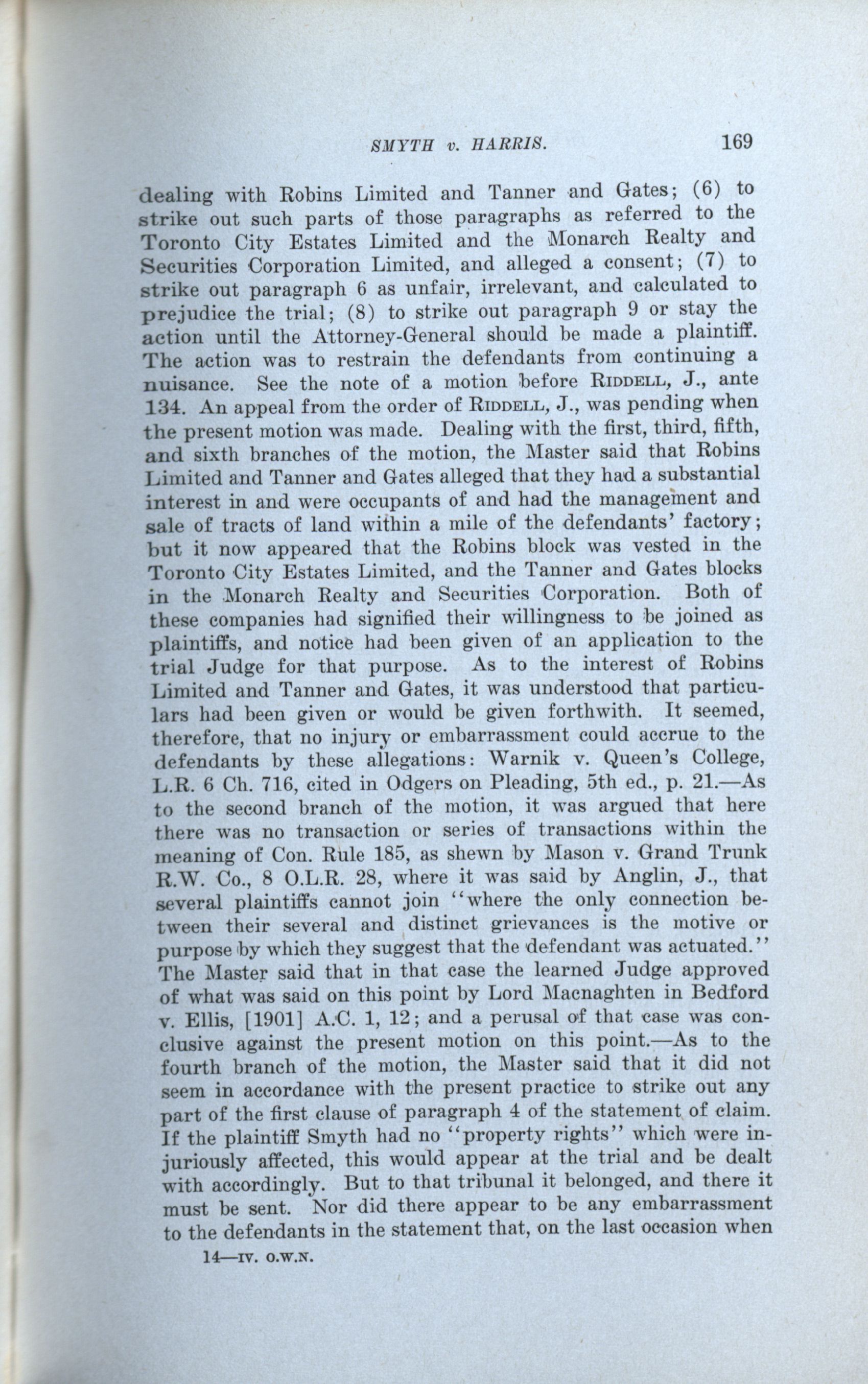 SMYTH v. HARRIS. 169

dealing with Robins Limited and Tanner and Gates; (6) to strike out such parts of those paragraphs as referred to the Toronto City Estates Limited and the Monarch Realty and Securities Corporation Limited, and alleged a consent; (7) to strike out paragraph 6 as unfair, irrelevant, and calculated to prejudice the trial; (8) to strike out paragraph 9 or stay the action until the Attorney-General should be made a plaintiff. The action was to restrain the defendants from continuing a nuisance. See the note of a motion before RIDDELL, J., ante 134. An appeal from the order of RIDDELL, J., was pending when the present motion was made. Dealing with the first, third, fifth, and sixth branches of the motion, the Master said that Robins Limited and Tanner and Gates alleged that they had a substantial interest in and were occupants of and had the management and sale of tracts of land within a mile of the defendants' factory; but it now appeared that the Robins block was vested in the Toronto City Estates Limited, and the Tanner and Gates blocks in the Monarch Realty and Securities Corporation. Both of these companies had signified their willingness to be joined as plaintiffs, and notice had been given of an application to the trial Judge for that purpose. As to the interest of Robins Limited and Tanner and Gates, it was understood that particulars had been given or would be given forthwith. It seemed, therefore, that no injury or embarrassment could accrue to the defendants by these allegations: Warnik v. Queen's College, L.R. 6 Ch. 716, cited in Odgers on Pleading, 5th ed., p. 21.—As to the second branch of the motion, it was argued that here there was no transaction or series of transactions within the meaning of Con. Rule 185, as shewn by Mason v. Grand Trunk R.W. Co., 8 O.L.R. 28, where it was said by Anglin, J., that several plaintiffs cannot join "where the only connection between their several and distinct grievances is the motive or purpose by which they suggest that the defendant was actuated." The Master said that in that case the learned Judge approved of what was said on this point by Lord Macnaghten in Bedford v. Ellis, [1901] A.C. 1, 12; and a perusal of that case was conclusive against the present motion on this point.—As to the fourth branch of the motion, the Master said that it did not seem in accordance with the present practice to strike out any part of the first clause of paragraph 4 of the statement of claim. If the plaintiff Smyth had no "property rights" which were injuriously affected, this would appear at the trial and be dealt with accordingly. But to that tribunal it belonged, and there it must be sent. Nor did there appear to be any embarrassment to the defendants in the statement that, on the last occasion when

14—IV. O.W.N.